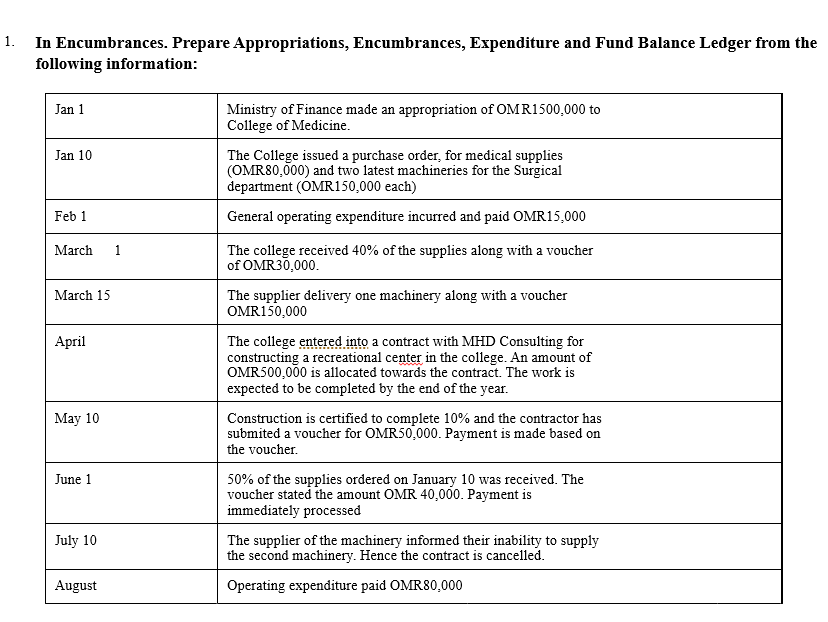 1. **In Encumbrances. Prepare Appropriations, Encumbrances, Expenditure and Fund Balance Ledger from the following information:**

| | |
|---|---|
| Jan 1 | Ministry of Finance made an appropriation of OMR1500,000 to College of Medicine. |
| Jan 10 | The College issued a purchase order, for medical supplies (OMR80,000) and two latest machineries for the Surgical department (OMR150,000 each) |
| Feb 1 | General operating expenditure incurred and paid OMR15,000 |
| March 1 | The college received 40% of the supplies along with a voucher of OMR30,000. |
| March 15 | The supplier delivery one machinery along with a voucher OMR150,000 |
| April | The college entered into a contract with MHD Consulting for constructing a recreational center in the college. An amount of OMR500,000 is allocated towards the contract. The work is expected to be completed by the end of the year. |
| May 10 | Construction is certified to complete 10% and the contractor has submited a voucher for OMR50,000. Payment is made based on the voucher. |
| June 1 | 50% of the supplies ordered on January 10 was received. The voucher stated the amount OMR 40,000. Payment is immediately processed |
| July 10 | The supplier of the machinery informed their inability to supply the second machinery. Hence the contract is cancelled. |
| August | Operating expenditure paid OMR80,000 |